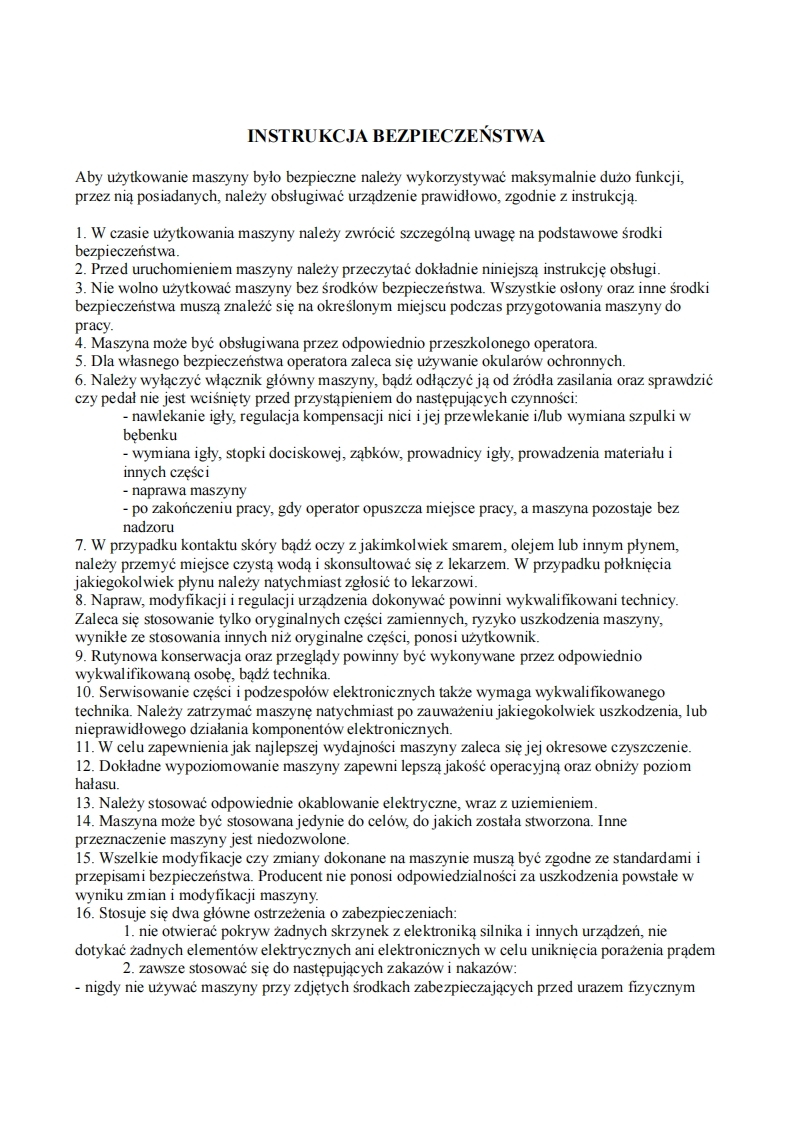 INSTRUKCJA BEZPIECZEŃSTWA

Aby użytkowanie maszyny było bezpieczne należy wykorzystywać maksymalnie dużo funkcji, przez nią posiadanych, należy obsługiwać urządzenie prawidłowo, zgodnie z instrukcją.

1. W czasie użytkowania maszyny należy zwrócić szczególną uwagę na podstawowe środki bezpieczeństwa.
2. Przed uruchomieniem maszyny należy przeczytać dokładnie niniejszą instrukcję obsługi.
3. Nie wolno użytkować maszyny bez środków bezpieczeństwa. Wszystkie osłony oraz inne środki bezpieczeństwa muszą znaleźć się na określonym miejscu podczas przygotowania maszyny do pracy.
4. Maszyna może być obsługiwana przez odpowiednio przeszkolonego operatora.
5. Dla własnego bezpieczeństwa operatora zaleca się używanie okularów ochronnych.
6. Należy wyłączyć włącznik główny maszyny, bądź odłączyć ją od źródła zasilania oraz sprawdzić czy pedał nie jest wciśnięty przed przystąpieniem do następujących czynności:
- nawlekanie igły, regulacja kompensacji nici i jej przewlekanie i/lub wymiana szpulki w bębenku
- wymiana igły, stopki dociskowej, ząbków, prowadnicy igły, prowadzenia materiału i innych części
- naprawa maszyny
- po zakończeniu pracy, gdy operator opuszcza miejsce pracy, a maszyna pozostaje bez nadzoru
7. W przypadku kontaktu skóry bądź oczy z jakimkolwiek smarem, olejem lub innym płynem, należy przemyć miejsce czystą wodą i skonsultować się z lekarzem. W przypadku połknięcia jakiegokolwiek płynu należy natychmiast zgłosić to lekarzowi.
8. Napraw, modyfikacji i regulacji urządzenia dokonywać powinni wykwalifikowani technicy. Zaleca się stosowanie tylko oryginalnych części zamiennych, ryzyko uszkodzenia maszyny, wynikłe ze stosowania innych niż oryginalne części, ponosi użytkownik.
9. Rutynowa konserwacja oraz przeglądy powinny być wykonywane przez odpowiednio wykwalifikowaną osobę, bądź technika.
10. Serwisowanie części i podzespołów elektronicznych także wymaga wykwalifikowanego technika. Należy zatrzymać maszynę natychmiast po zauważeniu jakiegokolwiek uszkodzenia, lub nieprawidłowego działania komponentów elektronicznych.
11. W celu zapewnienia jak najlepszej wydajności maszyny zaleca się jej okresowe czyszczenie.
12. Dokładne wypoziomowanie maszyny zapewni lepszą jakość operacyjną oraz obniży poziom hałasu.
13. Należy stosować odpowiednie okablowanie elektryczne, wraz z uziemieniem.
14. Maszyna może być stosowana jedynie do celów, do jakich została stworzona. Inne przeznaczenie maszyny jest niedozwolone.
15. Wszelkie modyfikacje czy zmiany dokonane na maszynie muszą być zgodne ze standardami i przepisami bezpieczeństwa. Producent nie ponosi odpowiedzialności za uszkodzenia powstałe w wyniku zmian i modyfikacji maszyny.
16. Stosuje się dwa główne ostrzeżenia o zabezpieczeniach:
1. nie otwierać pokryw żadnych skrzynek z elektroniką silnika i innych urządzeń, nie dotykać żadnych elementów elektrycznych ani elektronicznych w celu uniknięcia porażenia prądem
2. zawsze stosować się do następujących zakazów i nakazów:
- nigdy nie używać maszyny przy zdjętych środkach zabezpieczających przed urazem fizycznym